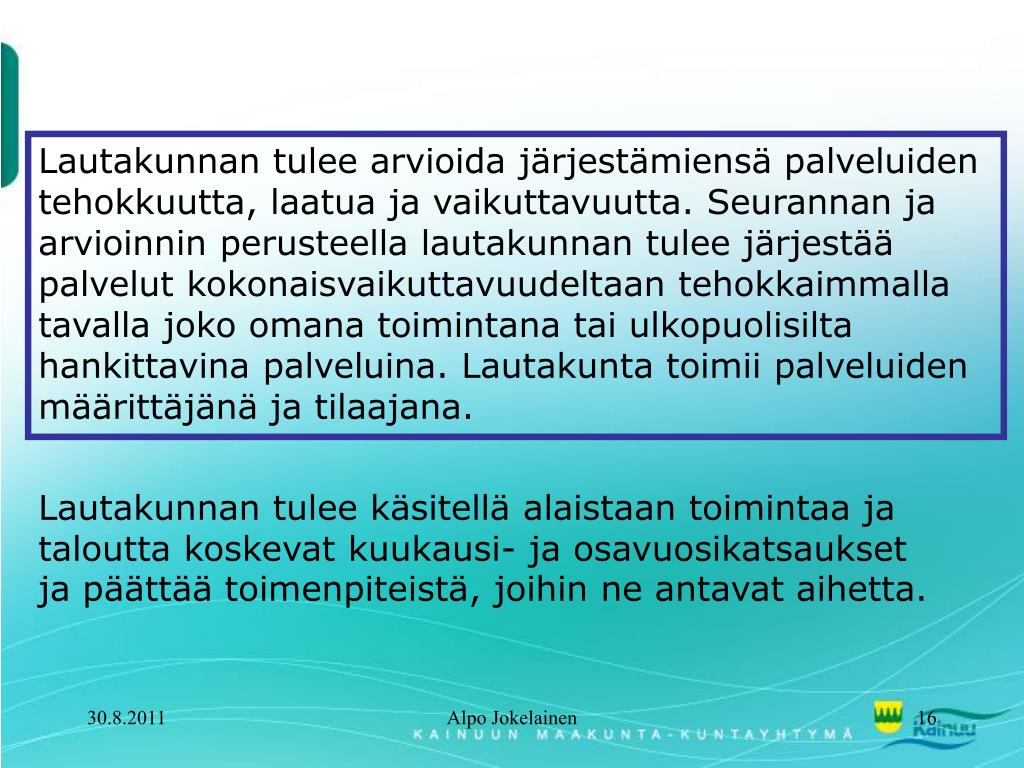 Lautakunnan tulee arvioida järjestämiensä palveluiden tehokkuutta, laatua ja vaikuttavuutta. Seurannan ja arvioinnin perusteella lautakunnan tulee järjestää palvelut kokonaisvaikuttavuudeltaan tehokkaimmalla tavalla joko omana toimintana tai ulkopuolisilta hankittavina palveluina. Lautakunta toimii palveluiden määrittäjänä ja tilaajana.

Lautakunnan tulee käsitellä alaistaan toimintaa ja taloutta koskevat kuukausi- ja osavuosikatsaukset ja päättää toimenpiteistä, joihin ne antavat aihetta.

30.8.2011

Alpo Jokelainen

16

KAINUUN MAAKUNTA-KUNTAYHTYMÄ

Kainuu